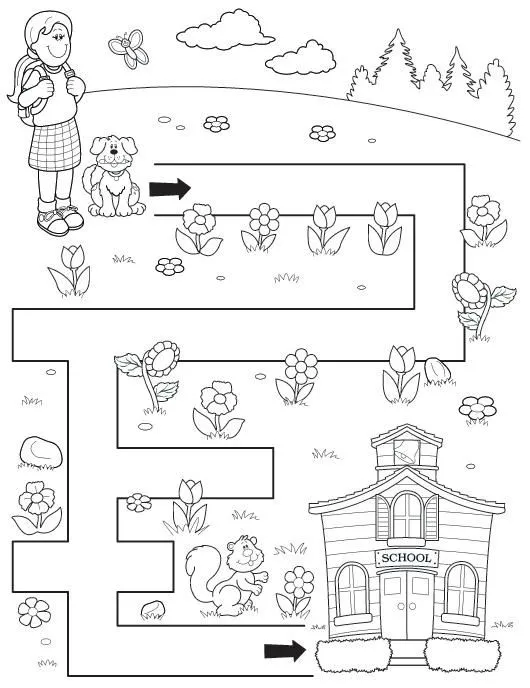 SCHOOL